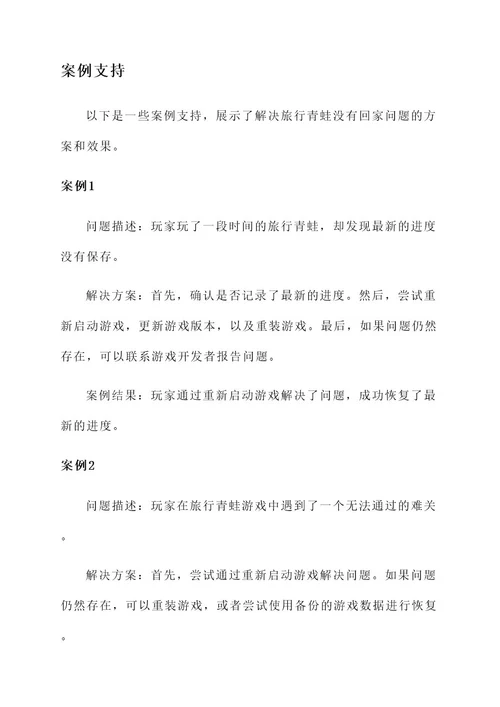 案例支持

以下是一些案例支持，展示了解决旅行青蛙没有回家问题的方案和效果。

案例1

问题描述：玩家玩了一段时间的旅行青蛙，却发现最新的进度没有保存。

解决方案：首先，确认是否记录了最新的进度。然后，尝试重新启动游戏，更新游戏版本，以及重装游戏。最后，如果问题仍然存在，可以联系游戏开发者报告问题。

案例结果：玩家通过重新启动游戏解决了问题，成功恢复了最新的进度。

案例2

问题描述：玩家在旅行青蛙游戏中遇到了一个无法通过的难关。

解决方案：首先，尝试通过重新启动游戏解决问题。如果问题仍然存在，可以重装游戏，或者尝试使用备份的游戏数据进行恢复。